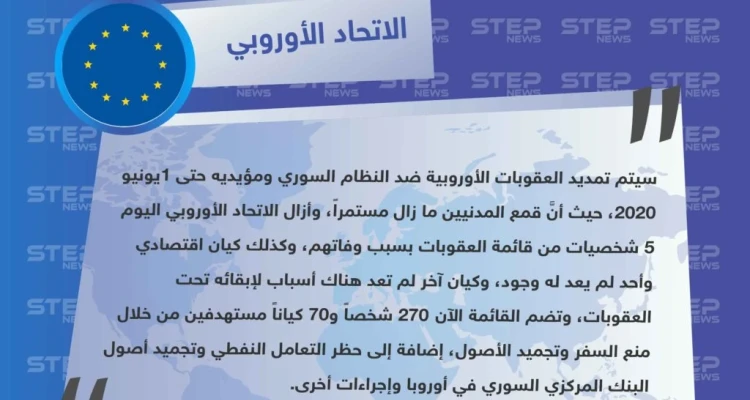 الاتحاد الأوروبي

سيتم تمديد العقوبات الأوروبية ضد النظام السوري ومؤيديه حتى 1يونيو 2020، حيث أنَّ قمع المدنيين ما زال مستمراً، وأزال الاتحاد الأوروبي اليوم 5 شخصيات من قائمة العقوبات بسبب وفاتهم، وكذلك كيان اقتصادي وأحد لم يعد له وجود، وكيان آخر لم تعد هناك أسباب لإبقائه تحت العقوبات، وتضم القائمة الآن 270 شخصاً و70 كياناً مستهدفين من خلال منع السفر وتجميد الأصول، إضافة إلى حظر التعامل النفطي وتجميد أصول البنك المركزي السوري في أوروبا وإجراءات أخرى.

STEP NEWS